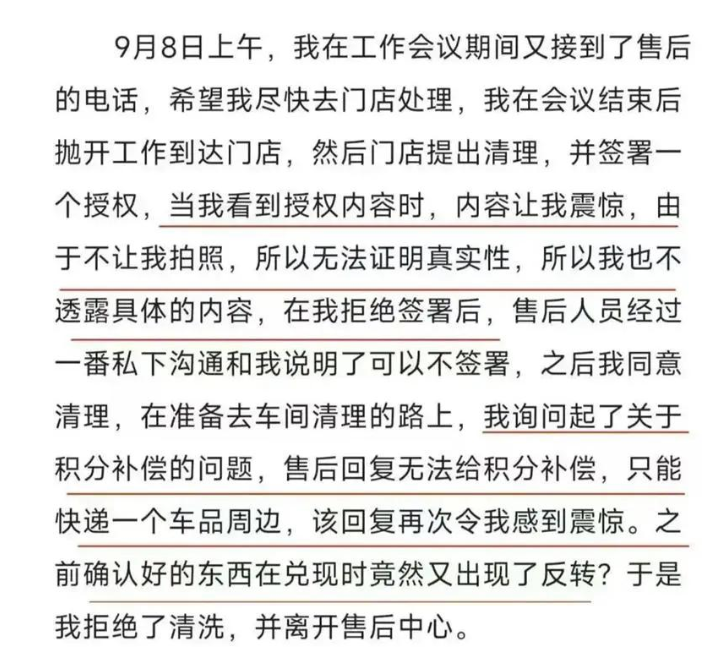 9月8日上午，我在工作会议期间又接到了售后的电话，希望我尽快去门店处理，我在会议结束后抛开工作到达门店，然后门店提出清理，并签署一个授权，当我看到授权内容时，内容让我震惊，由于不让我拍照，所以无法证明真实性，所以我也不透露具体的内容，在我拒绝签署后，售后人员经过一番私下沟通和我说明了可以不签署，之后我同意清理，在准备去车间清理的路上，我询问起了关于积分补偿的问题，售后回复无法给积分补偿，只能快递一个车品周边，该回复再次令我感到震惊。之前确认好的东西在兑现时竟然又出现了反转？于是我拒绝了清洗，并离开售后中心。